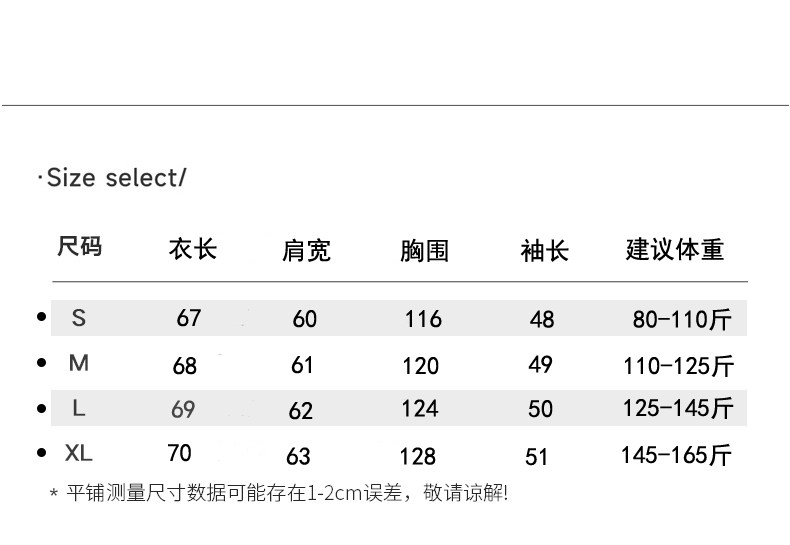 ·Size select/

| 尺码 | 衣长 | 肩宽 | 胸围 | 袖长 | 建议体重 |
|---|---|---|---|---|---|
| • S | 67 | 60 | 116 | 48 | 80-110斤 |
| • M | 68 | 61 | 120 | 49 | 110-125斤 |
| • L | 69 | 62 | 124 | 50 | 125-145斤 |
| • XL | 70 | 63 | 128 | 51 | 145-165斤 |

* 平铺测量尺寸数据可能存在1-2cm误差，敬请谅解!